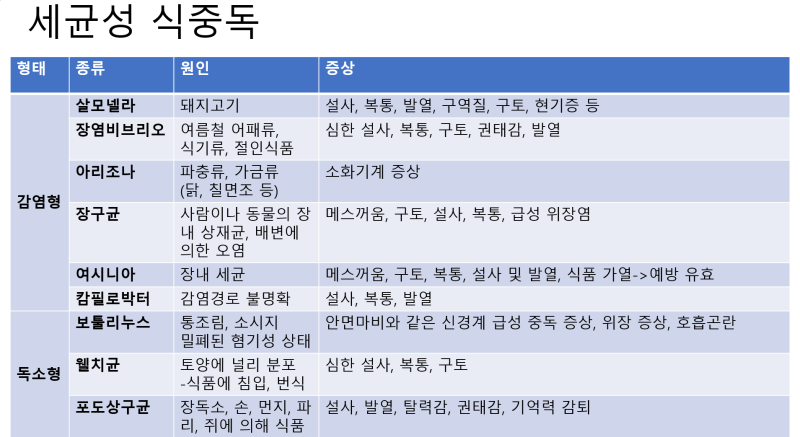 세균성 식중독

| 형태 | 종류 | 원인 | 증상 |
|---|---|---|---|
| 감염형 | 살모넬라 | 돼지고기 | 설사, 복통, 발열, 구역질, 구토, 현기증 등 |
| | 장염비브리오 | 여름철 어패류, 식기류, 절인식품 | 심한 설사, 복통, 구토, 권태감, 발열 |
| | 아리조나 | 파충류, 가금류 (닭, 칠면조 등) | 소화기계 증상 |
| | 장구균 | 사람이나 동물의 장내 상재균, 배변에 의한 오염 | 메스꺼움, 구토, 설사, 복통, 급성 위장염 |
| | 여시니아 | 장내 세균 | 메스꺼움, 구토, 복통, 설사 및 발열, 식품 가열->예방 유효 |
| | 캄필로박터 | 감염경로 불명확 | 설사, 복통, 발열 |
| 독소형 | 보툴리누스 | 통조림, 소시지 밀폐된 혐기성 상태 | 안면마비와 같은 신경계 급성 중독 증상, 위장 증상, 호흡곤란 |
| | 웰치균 | 토양에 널리 분포 -식품에 침입, 번식 | 심한 설사, 복통, 구토 |
| | 포도상구균 | 장독소, 손, 먼지, 파리, 쥐에 의해 식품 | 설사, 발열, 탈력감, 권태감, 기억력 감퇴 |